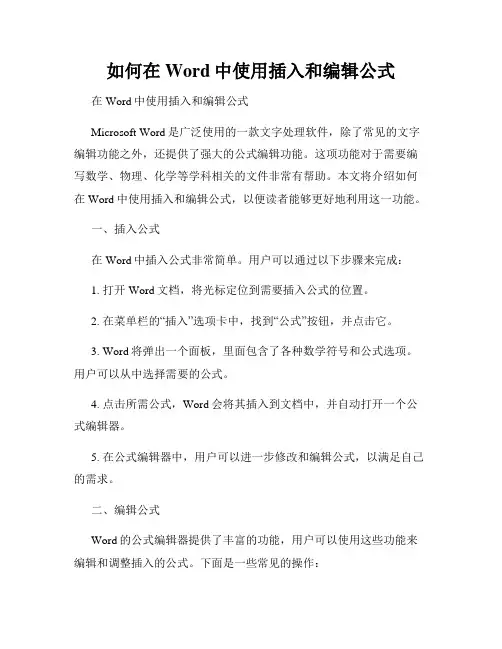 如何在 Word 中使用插入和编辑公式

在 Word 中使用插入和编辑公式

Microsoft Word 是广泛使用的一款文字处理软件，除了常见的文字编辑功能之外，还提供了强大的公式编辑功能。这项功能对于需要编写数学、物理、化学等学科相关的文件非常有帮助。本文将介绍如何在 Word 中使用插入和编辑公式，以便读者能够更好地利用这一功能。

一、插入公式

在 Word 中插入公式非常简单。用户可以通过以下步骤来完成：

1. 打开 Word 文档，将光标定位到需要插入公式的位置。

2. 在菜单栏的“插入”选项卡中，找到“公式”按钮，并点击它。

3. Word 将弹出一个面板，里面包含了各种数学符号和公式选项。用户可以从中选择需要的公式。

4. 点击所需公式，Word 会将其插入到文档中，并自动打开一个公式编辑器。

5. 在公式编辑器中，用户可以进一步修改和编辑公式，以满足自己的需求。

二、编辑公式

Word 的公式编辑器提供了丰富的功能，用户可以使用这些功能来编辑和调整插入的公式。下面是一些常见的操作：